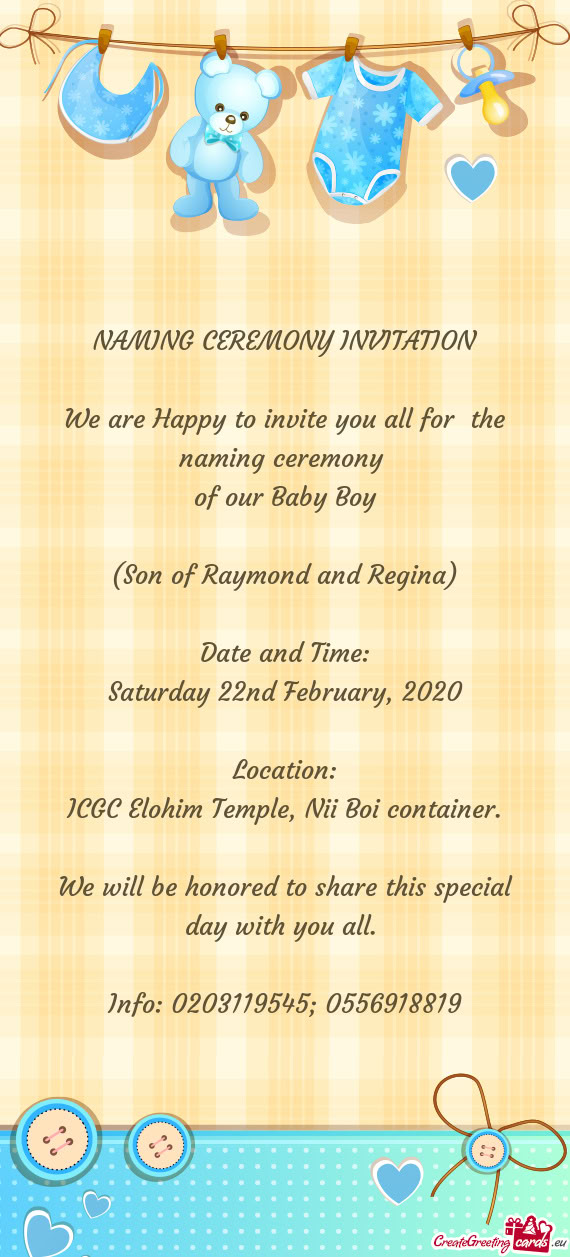 NAMING CEREMONY INVITATION

We are Happy to invite you all for the naming ceremony
of our Baby Boy

(Son of Raymond and Regina)

Date and Time:
Saturday 22nd February, 2020

Location:
ICGC Elohim Temple, Nii Boi container.

We will be honored to share this special day with you all.

Info: 0203119545; 0556918819

CreateGreetingcards.eu